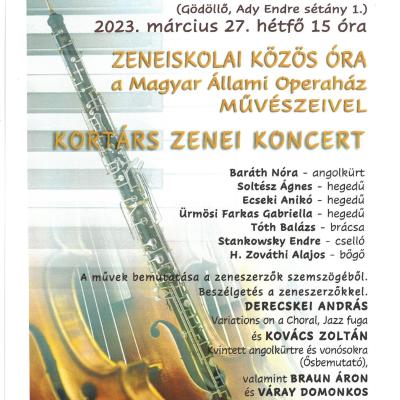 (Gödöllő, Ady Endre sétány 1.)
2023. március 27. hétfő 15 óra

ZENEISKOLAI KÖZÖS ÓRA
a Magyar Állami Operaház
MŰVÉSZEIVEL

KORTÁRS ZENEI KONCERT

Baráth Nóra - angolkürt
Soltész Ágnes - hegedű
Ecseki Anikó - hegedű
Ürmösi Farkas Gabriella - hegedű
Tóth Balázs - brácsa
Stankowsky Endre - cselló
H. Zováthi Alajos - bőgő

A művek bemutatása a zeneszerzők szemszögéből.
Beszélgetés a zeneszerzőkkel.
DERECSKEI ANDRÁS
Variations on a Choral, Jazz fuga
és KOVÁCS ZOLTÁN
Kvintett angolkürtre és vonósokra
(Ősbemutató),
valamint BRAUN ÁRON
és VÁRAY DOMONKOS